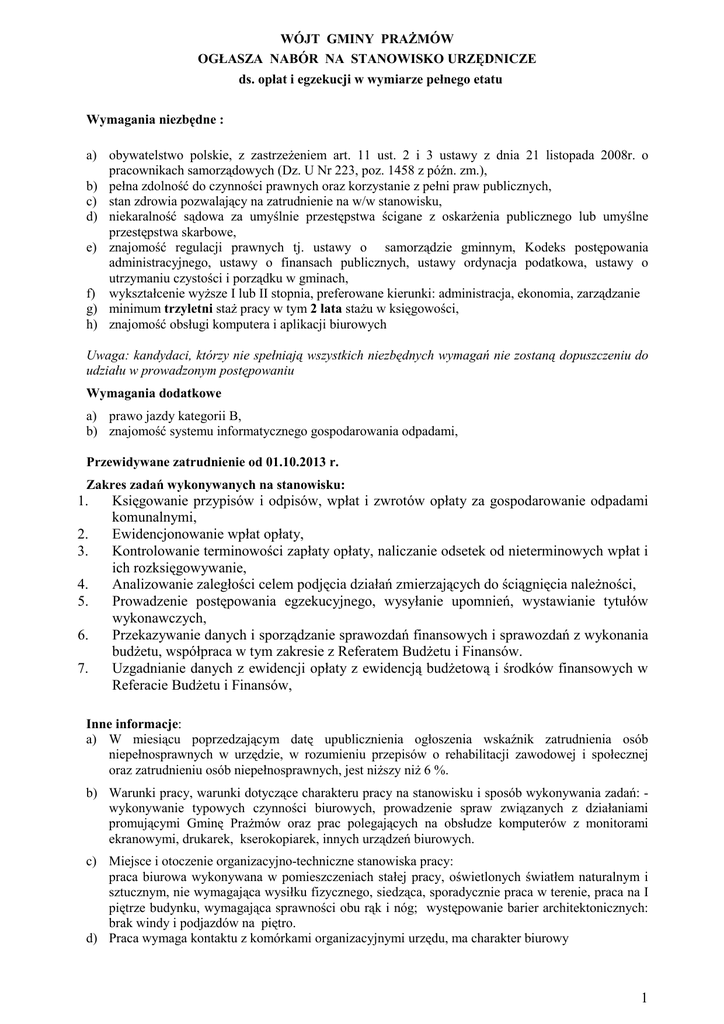 WÓJT GMINY PRAŻMÓW
OGŁASZA NABÓR NA STANOWISKO URZĘDNICZE
ds. opłat i egzekucji w wymiarze pełnego etatu

Wymagania niezbędne :

a) obywatelstwo polskie, z zastrzeżeniem art. 11 ust. 2 i 3 ustawy z dnia 21 listopada 2008r. o pracownikach samorządowych (Dz. U Nr 223, poz. 1458 z późn. zm.),
b) pełna zdolność do czynności prawnych oraz korzystanie z pełni praw publicznych,
c) stan zdrowia pozwalający na zatrudnienie na w/w stanowisku,
d) niekaralność sądowa za umyślnie przestępstwa ścigane z oskarżenia publicznego lub umyślne przestępstwa skarbowe,
e) znajomość regulacji prawnych tj. ustawy o samorządzie gminnym, Kodeks postępowania administracyjnego, ustawy o finansach publicznych, ustawy ordynacja podatkowa, ustawy o utrzymaniu czystości i porządku w gminach,
f) wykształcenie wyższe I lub II stopnia, preferowane kierunki: administracja, ekonomia, zarządzanie
g) minimum trzyletni staż pracy w tym 2 lata stażu w księgowości,
h) znajomość obsługi komputera i aplikacji biurowych

Uwaga: kandydaci, którzy nie spełniają wszystkich niezbędnych wymagań nie zostaną dopuszczeniu do udziału w prowadzonym postępowaniu

Wymagania dodatkowe

a) prawo jazdy kategorii B,
b) znajomość systemu informatycznego gospodarowania odpadami,

Przewidywane zatrudnienie od 01.10.2013 r.

Zakres zadań wykonywanych na stanowisku:
1. Księgowanie przypisów i odpisów, wpłat i zwrotów opłaty za gospodarowanie odpadami komunalnymi,
2. Ewidencjonowanie wpłat opłaty,
3. Kontrolowanie terminowości zapłaty opłaty, naliczanie odsetek od nieterminowych wpłat i ich rozksięgowywanie,
4. Analizowanie zaległości celem podjęcia działań zmierzających do ściągnięcia należności,
5. Prowadzenie postępowania egzekucyjnego, wysyłanie upomnień, wystawianie tytułów wykonawczych,
6. Przekazywanie danych i sporządzanie sprawozdań finansowych i sprawozdań z wykonania budżetu, współpraca w tym zakresie z Referatem Budżetu i Finansów.
7. Uzgadnianie danych z ewidencji opłaty z ewidencją budżetową i środków finansowych w Referacie Budżetu i Finansów,

Inne informacje:
a) W miesiącu poprzedzającym datę upublicznienia ogłoszenia wskaźnik zatrudnienia osób niepełnosprawnych w urzędzie, w rozumieniu przepisów o rehabilitacji zawodowej i społecznej oraz zatrudnieniu osób niepełnosprawnych, jest niższy niż 6 %.
b) Warunki pracy, warunki dotyczące charakteru pracy na stanowisku i sposób wykonywania zadań: - wykonywanie typowych czynności biurowych, prowadzenie spraw związanych z działaniami promującymi Gminę Prażmów oraz prac polegających na obsłudze komputerów z monitorami ekranowymi, drukarek, kserokopiarek, innych urządzeń biurowych.
c) Miejsce i otoczenie organizacyjno-techniczne stanowiska pracy:
praca biurowa wykonywana w pomieszczeniach stałej pracy, oświetlonych światłem naturalnym i sztucznym, nie wymagająca wysiłku fizycznego, siedząca, sporadycznie praca w terenie, praca na I piętrze budynku, wymagająca sprawności obu rąk i nóg; występowanie barier architektonicznych: brak windy i podjazdów na piętro.
d) Praca wymaga kontaktu z komórkami organizacyjnymi urzędu, ma charakter biurowy

1